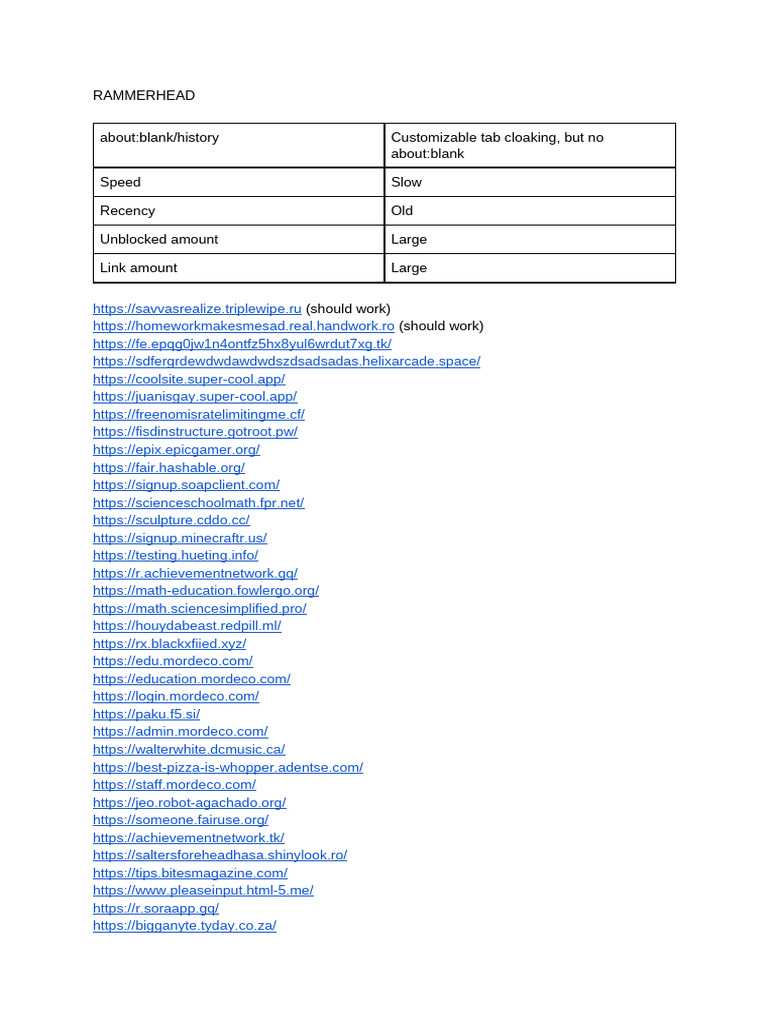 RAMMERHEAD

| about:blank/history | Customizable tab cloaking, but no about:blank |
|---|---|
| Speed | Slow |
| Recency | Old |
| Unblocked amount | Large |
| Link amount | Large |

https://savvasrealize.triplewipe.ru (should work)
https://homeworkmakesmesad.real.handwork.ro (should work)
https://fe.epqg0jw1n4ontfz5hx8yul6wrdut7xg.tk/
https://sdfergrdewdwdawdwdszdsadsadas.helixarcade.space/
https://coolsite.super-cool.app/
https://juanisgay.super-cool.app/
https://freenomisratelimitingme.cf/
https://fisdinstructure.gotroot.pw/
https://epix.epicgamer.org/
https://fair.hashable.org/
https://signup.soapclient.com/
https://scienceschoolmath.fpr.net/
https://sculpture.cddo.cc/
https://signup.minecraftr.us/
https://testing.hueting.info/
https://r.achievementnetwork.gq/
https://math-education.fowlergo.org/
https://math.sciencesimplified.pro/
https://houydabeast.redpill.ml/
https://rx.blackxfiied.xyz/
https://edu.mordeco.com/
https://education.mordeco.com/
https://login.mordeco.com/
https://paku.f5.si/
https://admin.mordeco.com/
https://walterwhite.dcmusic.ca/
https://best-pizza-is-whopper.adentse.com/
https://staff.mordeco.com/
https://jeo.robot-agachado.org/
https://someone.fairuse.org/
https://achievementnetwork.tk/
https://saltersforeheadhasa.shinylook.ro/
https://tips.bitesmagazine.com/
https://www.pleaseinput.html-5.me/
https://r.soraapp.gq/
https://bigganyte.tyday.co.za/